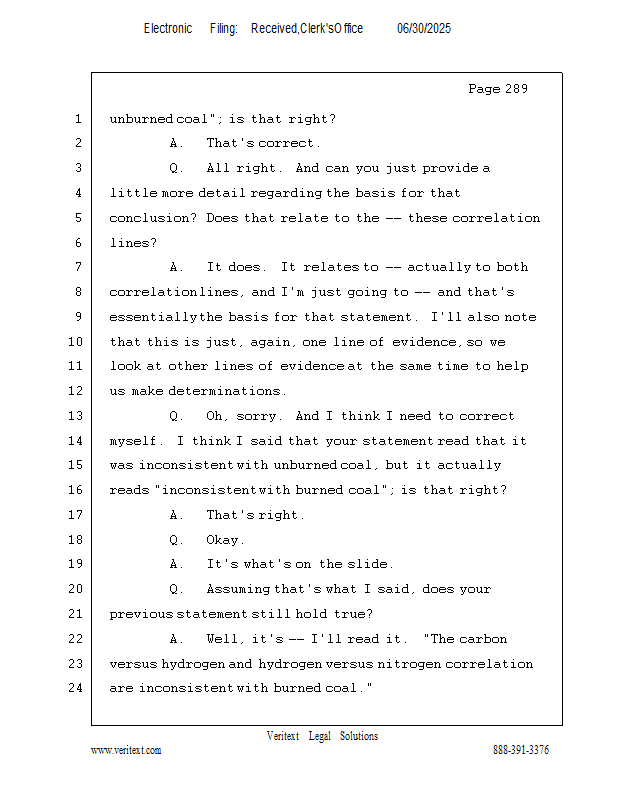 Electronic Filing: Received,Clerk'sOffice 06/30/2025

Page 289

1 unburned coal"; is that right?
2 A. That's correct.
3 Q. All right. And can you just provide a
4 little more detail regarding the basis for that
5 conclusion? Does that relate to the -- these correlation
6 lines?
7 A. It does. It relates to -- actually to both
8 correlation lines, and I'm just going to -- and that's
9 essentially the basis for that statement. I'll also note
10 that this is just, again, one line of evidence, so we
11 look at other lines of evidence at the same time to help
12 us make determinations.
13 Q. Oh, sorry. And I think I need to correct
14 myself. I think I said that your statement read that it
15 was inconsistent with unburned coal, but it actually
16 reads "inconsistent with burned coal"; is that right?
17 A. That's right.
18 Q. Okay.
19 A. It's what's on the slide.
20 Q. Assuming that's what I said, does your
21 previous statement still hold true?
22 A. Well, it's -- I'll read it. "The carbon
23 versus hydrogen and hydrogen versus nitrogen correlation
24 are inconsistent with burned coal."

Veritext Legal Solutions
www.veritext.com 888-391-3376